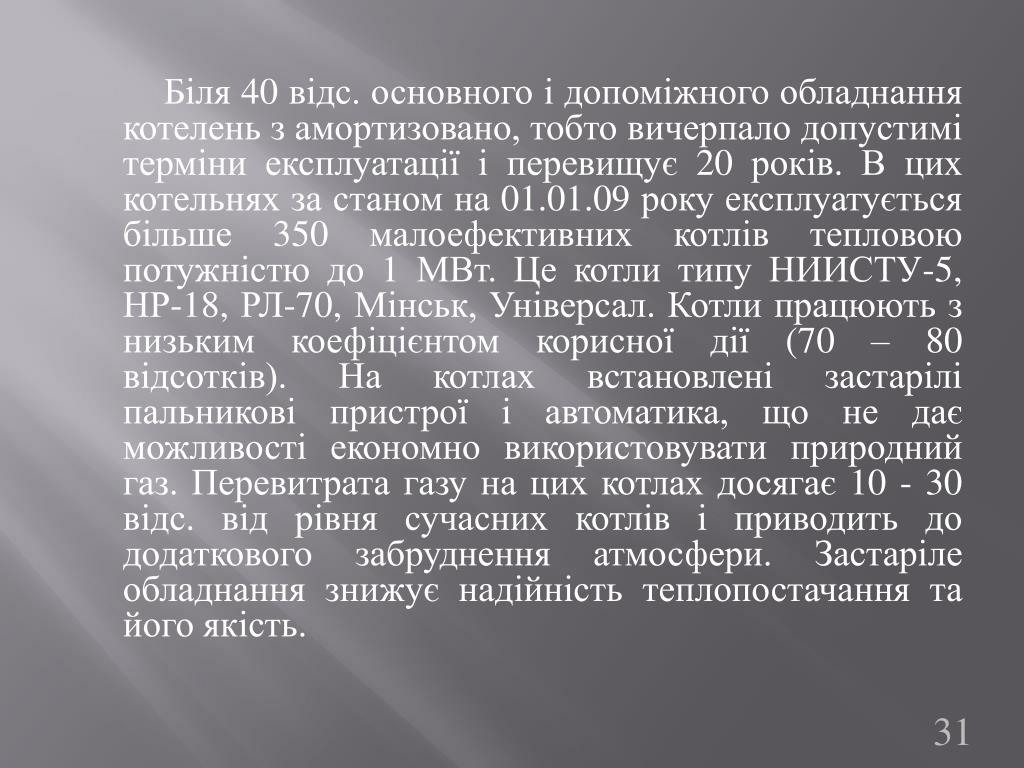 Біля 40 відс. основного і допоміжного обладнання котелень з амортизовано, тобто вичерпало допустимі терміни експлуатації і перевищує 20 років. В цих котельнях за станом на 01.01.09 року експлуатується більше 350 малоефективних котлів тепловою потужністю до 1 МВт. Це котли типу НИИСТУ-5, НР-18, РЛ-70, Мінськ, Універсал. Котли працюють з низьким коефіцієнтом корисної дії (70 – 80 відсотків). На котлах встановлені застарілі пальникові пристрої і автоматика, що не дає можливості економно використовувати природний газ. Перевитрата газу на цих котлах досягає 10 - 30 відс. від рівня сучасних котлів і приводить до додаткового забруднення атмосфери. Застаріле обладнання знижує надійність теплопостачання та його якість.

31